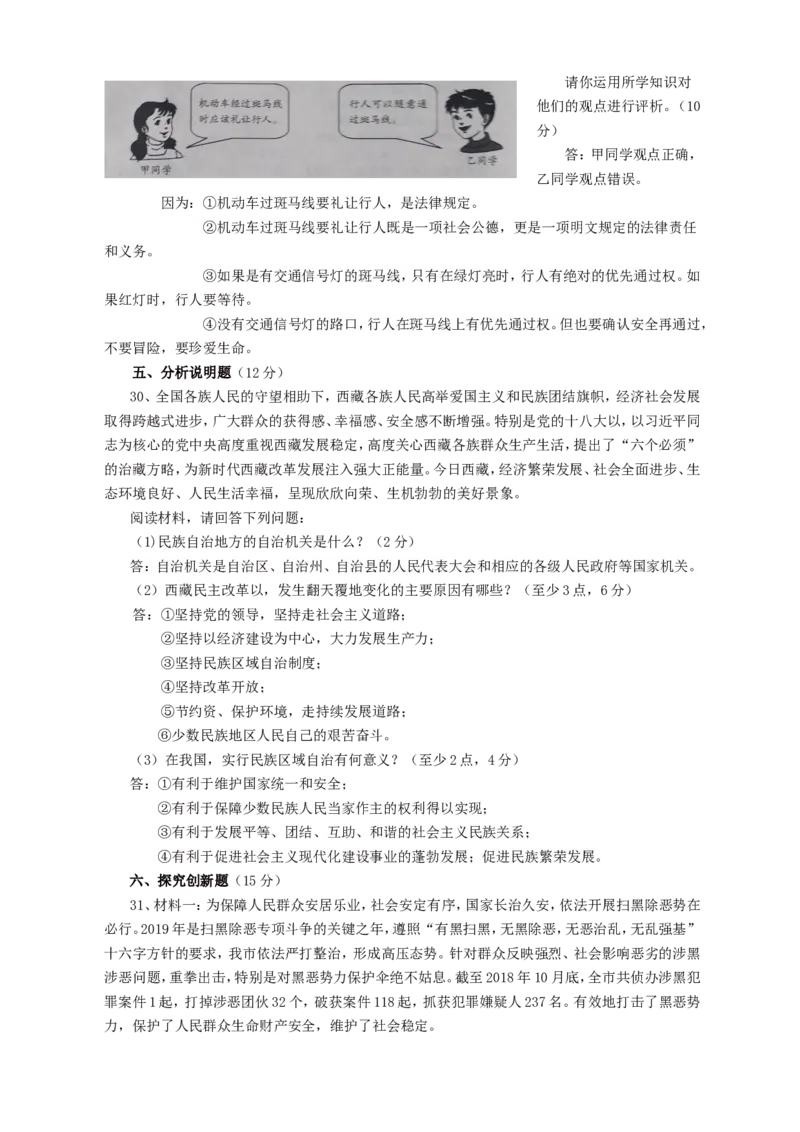 机动车经过斑马线时应该礼让行人。

行人可以随意通过斑马线。

甲同学

乙同学

请你运用所学知识对他们的观点进行评析。（10分）

答：甲同学观点正确，乙同学观点错误。

因为：①机动车过斑马线要礼让行人，是法律规定。

②机动车过斑马线要礼让行人既是一项社会公德，更是一项明文规定的法律责任和义务。

③如果是有交通信号灯的斑马线，只有在绿灯亮时，行人有绝对的优先通过权。如果红灯时，行人要等待。

④没有交通信号灯的路口，行人在斑马线上有优先通过权。但也要确认安全再通过，不要冒险，要珍爱生命。

五、分析说明题（12分）

30、全国各族人民的守望相助下，西藏各族人民高举爱国主义和民族团结旗帜，经济社会发展取得跨越式进步，广大群众的获得感、幸福感、安全感不断增强。特别是党的十八大以，以习近平同志为核心的党中央高度重视西藏发展稳定，高度关心西藏各族群众生产生活，提出了“六个必须”的治藏方略，为新时代西藏改革发展注入强大正能量。今日西藏，经济繁荣发展、社会全面进步、生态环境良好、人民生活幸福，呈现欣欣向荣、生机勃勃的美好景象。

阅读材料，请回答下列问题：

(1)民族自治地方的自治机关是什么？（2分）

答：自治机关是自治区、自治州、自治县的人民代表大会和相应的各级人民政府等国家机关。

（2）西藏民主改革以，发生翻天覆地变化的主要原因有哪些？（至少3点，6分）

答：①坚持党的领导，坚持走社会主义道路；

②坚持以经济建设为中心，大力发展生产力；

③坚持民族区域自治制度；

④坚持改革开放；

⑤节约资、保护环境，走持续发展道路；

⑥少数民族地区人民自己的艰苦奋斗。

（3）在我国，实行民族区域自治有何意义？（至少2点，4分）

答：①有利于维护国家统一和安全；

②有利于保障少数民族人民当家作主的权利得以实现；

③有利于发展平等、团结、互助、和谐的社会主义民族关系；

④有利于促进社会主义现代化建设事业的蓬勃发展；促进民族繁荣发展。

六、探究创新题（15分）

31、材料一：为保障人民群众安居乐业，社会安定有序，国家长治久安，依法开展扫黑除恶势在必行。2019年是扫黑除恶专项斗争的关键之年，遵照“有黑扫黑，无黑除恶，无恶治乱，无乱强基”十六字方针的要求，我市依法严打整治，形成高压态势。针对群众反映强烈、社会影响恶劣的涉黑涉恶问题，重拳出击，特别是对黑恶势力保护伞绝不姑息。截至2018年10月底，全市共侦办涉黑犯罪案件1起，打掉涉恶团伙32个，破获案件118起，抓获犯罪嫌疑人237名。有效地打击了黑恶势力，保护了人民群众生命财产安全，维护了社会稳定。